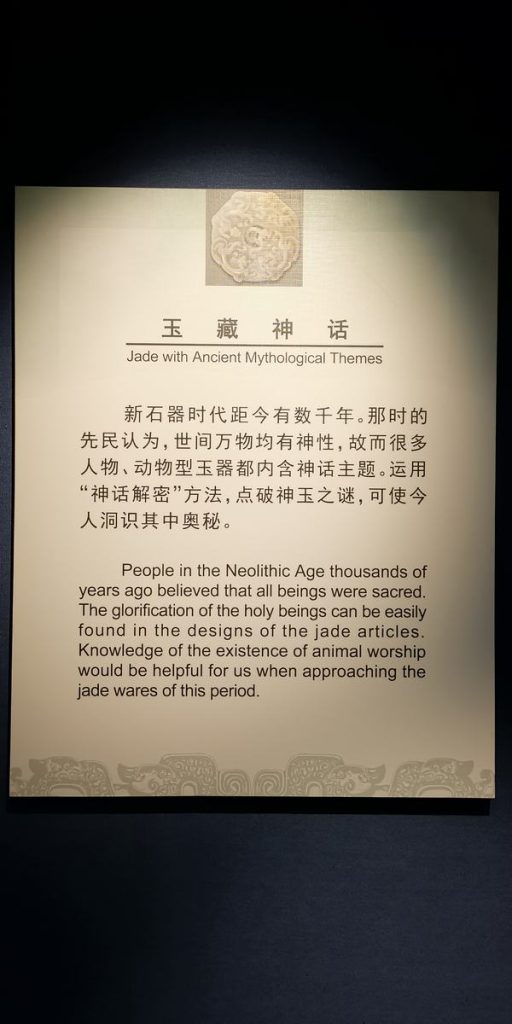 玉藏神话

Jade with Ancient Mythological Themes

新石器时代距今有数千年。那时的先民认为，世间万物均有神性，故而很多人物、动物型玉器都内含神话主题。运用“神话解密”方法，点破神玉之谜，可使今人洞识其中奥秘。

People in the Neolithic Age thousands of years ago believed that all beings were sacred. The glorification of the holy beings can be easily found in the designs of the jade articles. Knowledge of the existence of animal worship would be helpful for us when approaching the jade wares of this period.